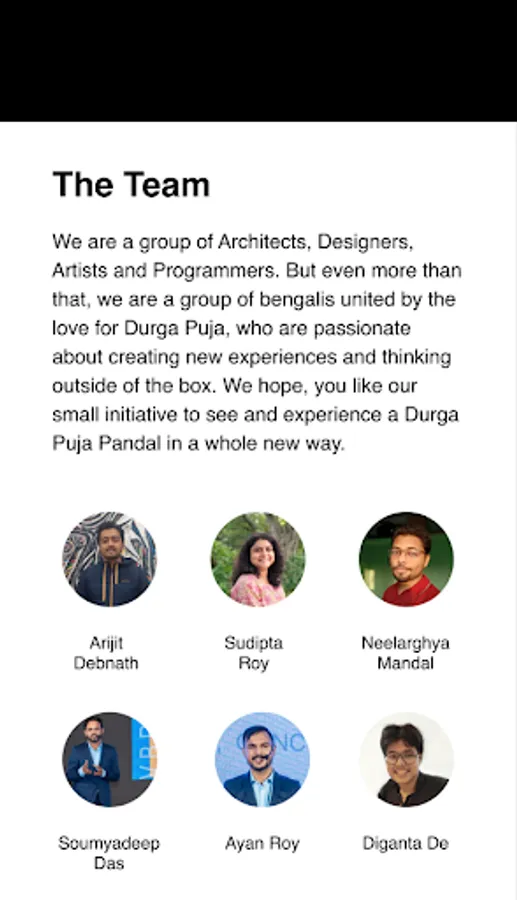 The Team

We are a group of Architects, Designers, Artists and Programmers. But even more than that, we are a group of bengalis united by the love for Durga Puja, who are passionate about creating new experiences and thinking outside of the box. We hope, you like our small initiative to see and experience a Durga Puja Pandal in a whole new way.

Arijit Debnath

Sudipta Roy

Neelarghya Mandal

Soumyadeep Das

Ayan Roy

Diganta De